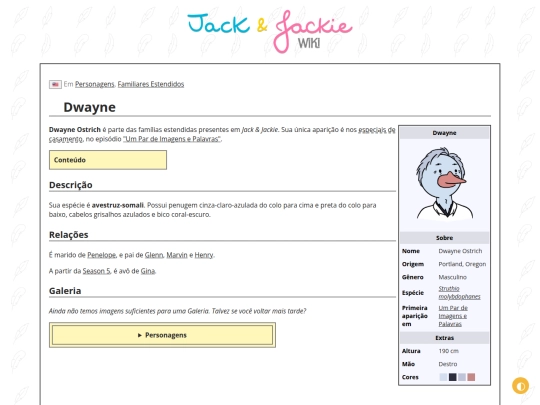 Jack & Jackie WIKI

Em Personagens, Familiares Estendidos

Dwayne

Dwayne Ostrich é parte das famílias estendidas presentes em Jack & Jackie. Sua única aparição é nos especiais de casamento, no episódio "Um Par de Imagens e Palavras".

Conteúdo

Descrição

Sua espécie é avestruz-somali. Possui penugem cinza-claro-azulada do colo para cima e preta do colo para baixo, cabelos grisalhos azulados e bico coral-escuro.

Relações

É marido de Penelope, e pai de Glenn, Marvin e Henry.

A partir da Season 5, é avô de Gina.

Galeria

Ainda não temos imagens suficientes para uma Galeria. Talvez se você voltar mais tarde?

▸ Personagens

Dwayne

Sobre

| Nome | Dwayne Ostrich |
|---|---|
| Origem | Portland, Oregon |
| Gênero | Masculino |
| Espécie | Struthio molybdophanes |
| Primeira aparição em | Um Par de Imagens e Palavras |

Extras

| Altura | 190 cm |
|---|---|
| Mão | Destro |
| Cores | |